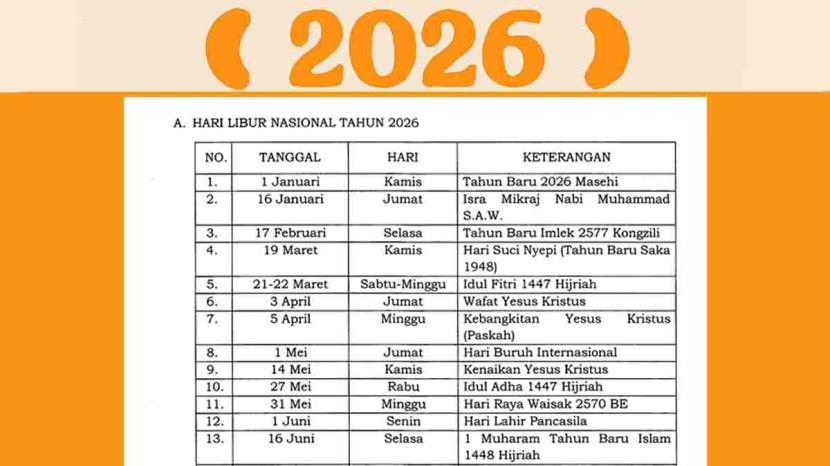 ( 2026 )

A. HARI LIBUR NASIONAL TAHUN 2026

| NO. | TANGGAL | HARI | KETERANGAN |
|---|---|---|---|
| 1. | 1 Januari | Kamis | Tahun Baru 2026 Masehi |
| 2. | 16 Januari | Jumat | Isra Mikraj Nabi Muhammad S.A.W. |
| 3. | 17 Februari | Selasa | Tahun Baru Imlek 2577 Kongzili |
| 4. | 19 Maret | Kamis | Hari Suci Nyepi (Tahun Baru Saka 1948) |
| 5. | 21-22 Maret | Sabtu-Minggu | Idul Fitri 1447 Hijriah |
| 6. | 3 April | Jumat | Wafat Yesus Kristus |
| 7. | 5 April | Minggu | Kebangkitan Yesus Kristus (Paskah) |
| 8. | 1 Mei | Jumat | Hari Buruh Internasional |
| 9. | 14 Mei | Kamis | Kenaikan Yesus Kristus |
| 10. | 27 Mei | Rabu | Idul Adha 1447 Hijriah |
| 11. | 31 Mei | Minggu | Hari Raya Waisak 2570 BE |
| 12. | 1 Juni | Senin | Hari Lahir Pancasila |
| 13. | 16 Juni | Selasa | 1 Muharam Tahun Baru Islam 1448 Hijriah |